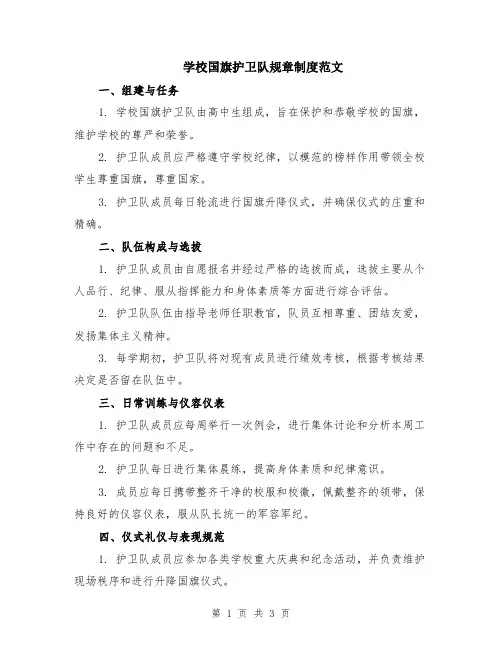 学校国旗护卫队规章制度范文

一、组建与任务

1. 学校国旗护卫队由高中生组成，旨在保护和恭敬学校的国旗，维护学校的尊严和荣誉。

2. 护卫队成员应严格遵守学校纪律，以模范的榜样作用带领全校学生尊重国旗，尊重国家。

3. 护卫队成员每日轮流进行国旗升降仪式，并确保仪式的庄重和精确。

二、队伍构成与选拔

1. 护卫队成员由自愿报名并经过严格的选拔而成，选拔主要从个人品行、纪律、服从指挥能力和身体素质等方面进行综合评估。

2. 护卫队队伍由指导老师任职教官，队员互相尊重、团结友爱，发扬集体主义精神。

3. 每学期初，护卫队将对现有成员进行绩效考核，根据考核结果决定是否留在队伍中。

三、日常训练与仪容仪表

1. 护卫队成员应每周举行一次例会，进行集体讨论和分析本周工作中存在的问题和不足。

2. 护卫队每日进行集体晨练，提高身体素质和纪律意识。

3. 成员应每日携带整齐干净的校服和校徽，佩戴整齐的领带，保持良好的仪容仪表，服从队长统一的军容军纪。

四、仪式礼仪与表现规范

1. 护卫队成员应参加各类学校重大庆典和纪念活动，并负责维护现场秩序和进行升降国旗仪式。

第 1 页 共 3 页